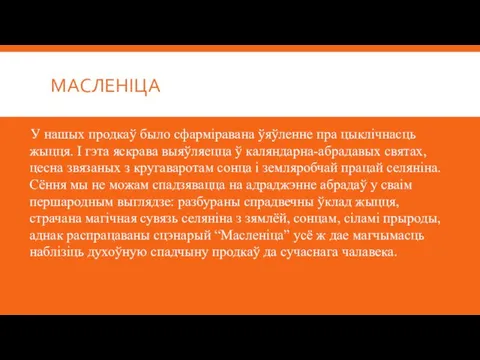 МАСЛЕНІЦА

У нашых продкаў было сфарміравана ўяўленне пра цыклічнасць жыцця. І гэта яскрава выяўляецца ў каляндарна-абрадавых святах, цесна звязаных з кругаваротам сонца і земляробчай працай селяніна. Сёння мы не можам спадзявацца на адраджэнне абрадаў у сваім першародным выглядзе: разбураны спрадвечны ўклад жыцця, страчана магічная сувязь селяніна з зямлёй, сонцам, сіламі прыроды, аднак распрацаваны сцэнарый “Масленіца” усё ж дае магчымасць наблізіць духоўную спадчыну продкаў да сучаснага чалавека.